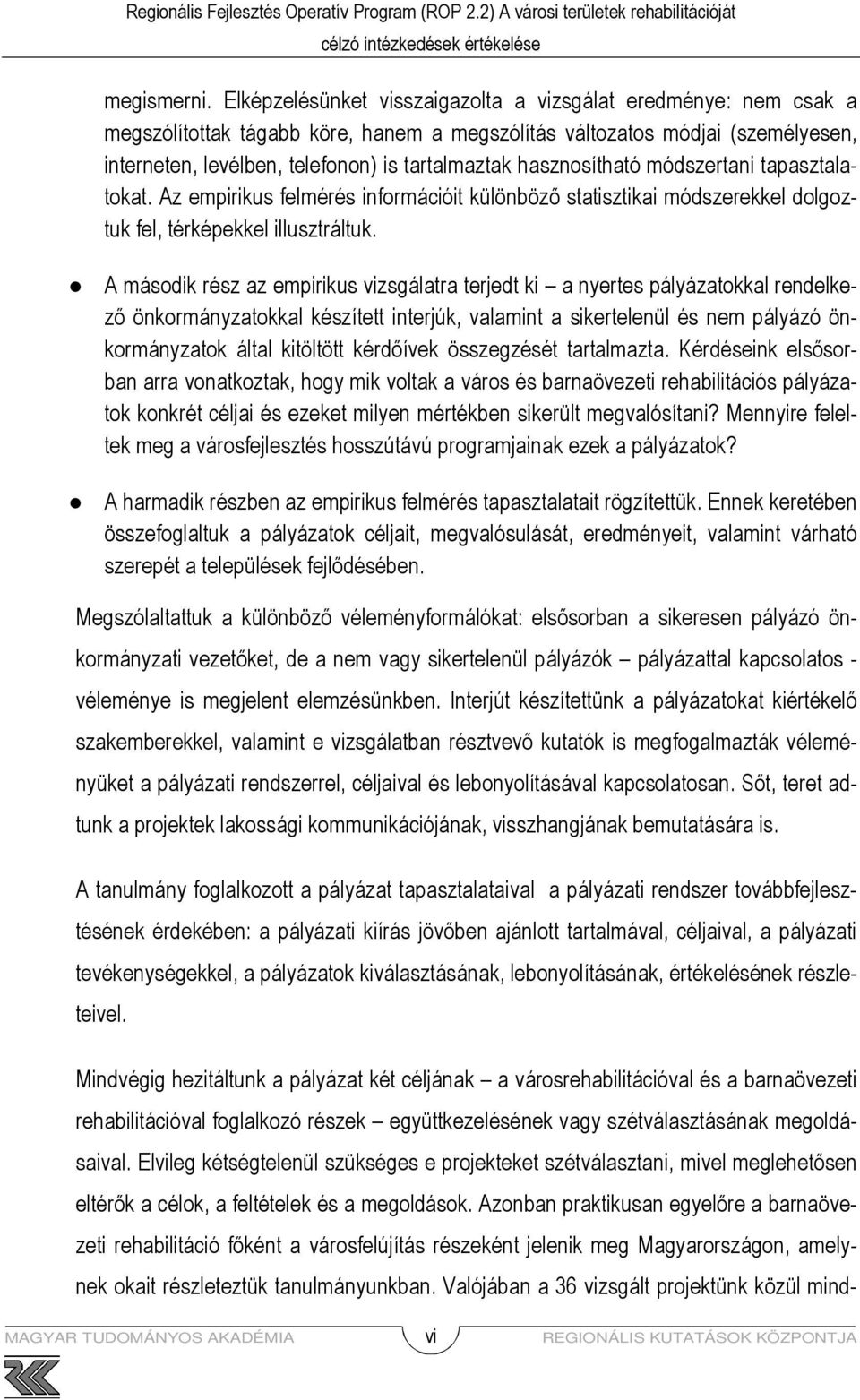 Regionális Fejlesztés Operatív Program (ROP 2.2) A városi területek rehabilitációját célzó intézkedések értékelése

megismerni. Elképzelésünket visszaigazolta a vizsgálat eredménye: nem csak a megszólítottak tágabb köre, hanem a megszólítás változatos módjai (személyesen, interneten, levélben, telefonon) is tartalmaztak hasznosítható módszertani tapasztalatokat. Az empirikus felmérés információit különböző statisztikai módszerekkel dolgoztuk fel, térképekkel illusztráltuk.

A második rész az empirikus vizsgálatra terjedt ki – a nyertes pályázatokkal rendelkező önkormányzatokkal készített interjúk, valamint a sikertelenül és nem pályázó önkormányzatok által kitöltött kérdőívek összegzését tartalmazta. Kérdéseink elsősorban arra vonatkoztak, hogy mik voltak a város és barnaövezeti rehabilitációs pályázatok konkrét céljai és ezeket milyen mértékben sikerült megvalósítani? Mennyire feleltek meg a városfejlesztés hosszútávú programjainak ezek a pályázatok?

A harmadik részben az empirikus felmérés tapasztalatait rögzítettük. Ennek keretében összefoglaltuk a pályázatok céljait, megvalósulását, eredményeit, valamint várható szerepét a települések fejlődésében.

Megszólaltattuk a különböző véleményformálókat: elsősorban a sikeresen pályázó önkormányzati vezetőket, de a nem vagy sikertelenül pályázók – pályázattal kapcsolatos - véleménye is megjelent elemzésünkben. Interjút készítettünk a pályázatokat kiértékelő szakemberekkel, valamint e vizsgálatban résztvevő kutatók is megfogalmazták véleményüket a pályázati rendszerrel, céljaival és lebonyolításával kapcsolatosan. Sőt, teret adtunk a projektek lakossági kommunikációjának, visszhangjának bemutatására is.

A tanulmány foglalkozott a pályázat tapasztalataival a pályázati rendszer továbbfejlesztésének érdekében: a pályázati kiírás jövőben ajánlott tartalmával, céljaival, a pályázati tevékenységekkel, a pályázatok kiválasztásának, lebonyolításának, értékelésének részleteivel.

Mindvégig hezitáltunk a pályázat két céljának – a városrehabilitációval és a barnaövezeti rehabilitációval foglalkozó részek – együttkezelésének vagy szétválasztásának megoldásaival. Elvileg kétségtelenül szükséges e projekteket szétválasztani, mivel meglehetősen eltérők a célok, a feltételek és a megoldások. Azonban praktikusan egyelőre a barnaövezeti rehabilitáció főként a városfelújítás részeként jelenik meg Magyarországon, amelynek okait részleteztük tanulmányunkban. Valójában a 36 vizsgált projektünk közül mind-

MAGYAR TUDOMÁNYOS AKADÉMIA vi REGIONÁLIS KUTATÁSOK KÖZPONTJA